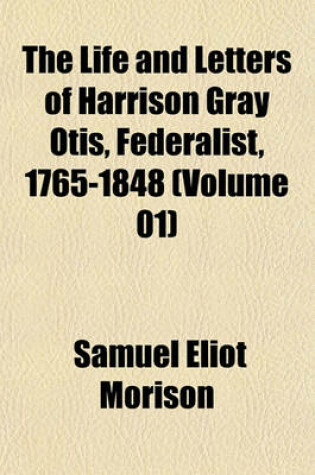 The Life and Letters of Harrison Gray Otis, Federalist, 1765-1848 (Volume 01)

Samuel Eliot Morison